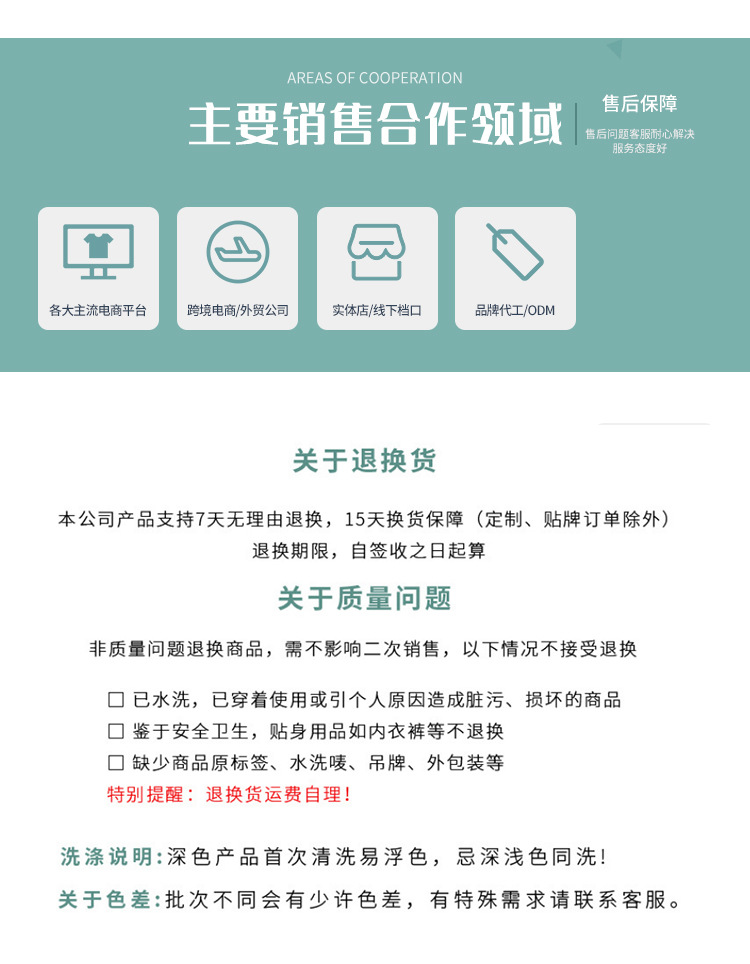 AREAS OF COOPERATION

主要销售合作领域

售后保障

售后问题客服耐心解决
服务态度好

各大主流电商平台

跨境电商/外贸公司

实体店/线下档口

品牌代工/ODM

关于退换货

本公司产品支持7天无理由退换，15天换货保障（定制、贴牌订单除外）
退换期限，自签收之日起算

关于质量问题

非质量问题退换商品，需不影响二次销售，以下情况不接受退换

☐ 已水洗，已穿着使用或引个人原因造成脏污、损坏的商品
☐ 鉴于安全卫生，贴身用品如内衣裤等不退换
☐ 缺少商品原标签、水洗唛、吊牌、外包装等
特别提醒：退换货运费自理！

洗涤说明：深色产品首次清洗易浮色，忌深浅色同洗！

关于色差：批次不同会有少许色差，有特殊需求请联系客服。